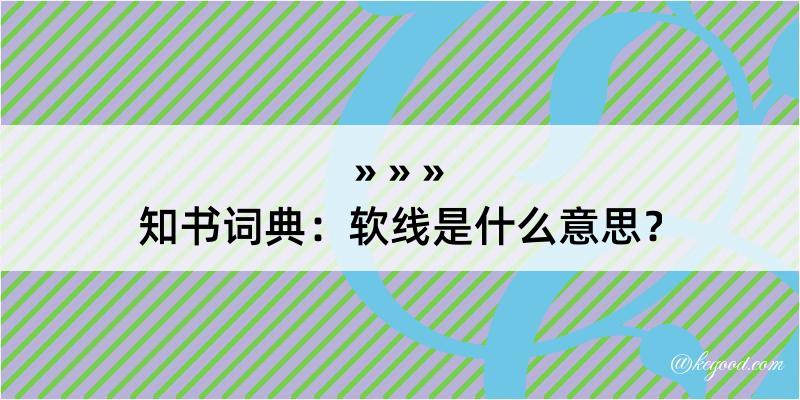 » » »
知书词典：软线是什么意思？
@kegood.com